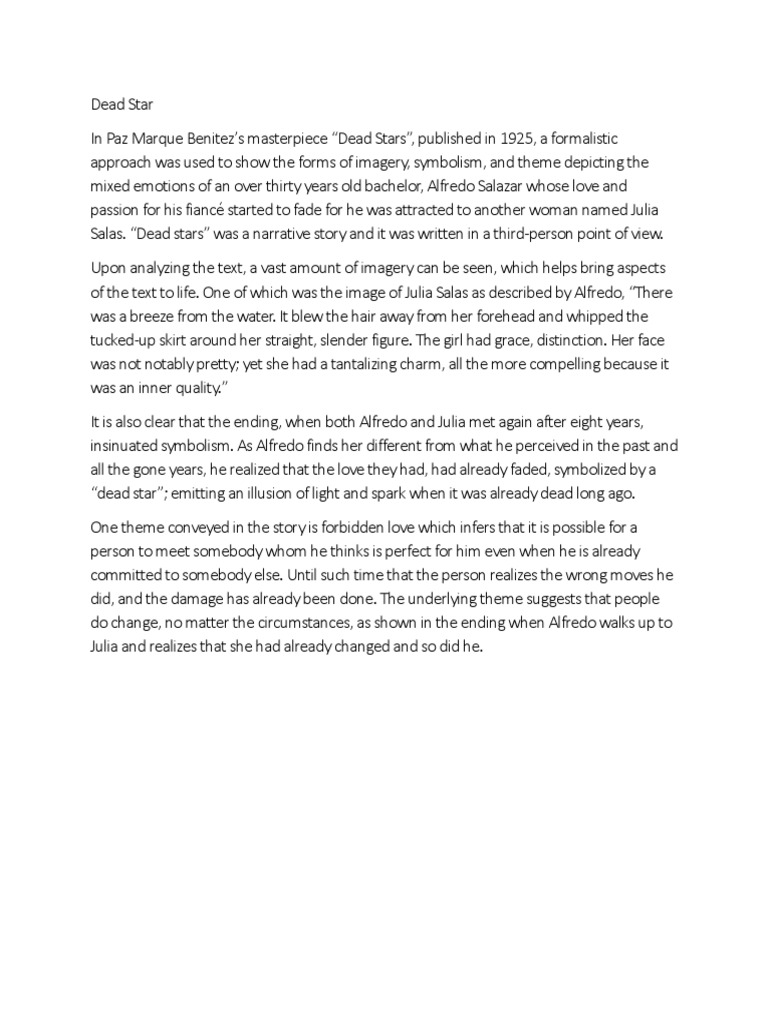 Dead Star

In Paz Marque Benitez's masterpiece "Dead Stars", published in 1925, a formalistic approach was used to show the forms of imagery, symbolism, and theme depicting the mixed emotions of an over thirty years old bachelor, Alfredo Salazar whose love and passion for his fiancé started to fade for he was attracted to another woman named Julia Salas. "Dead stars" was a narrative story and it was written in a third-person point of view.

Upon analyzing the text, a vast amount of imagery can be seen, which helps bring aspects of the text to life. One of which was the image of Julia Salas as described by Alfredo, "There was a breeze from the water. It blew the hair away from her forehead and whipped the tucked-up skirt around her straight, slender figure. The girl had grace, distinction. Her face was not notably pretty; yet she had a tantalizing charm, all the more compelling because it was an inner quality."

It is also clear that the ending, when both Alfredo and Julia met again after eight years, insinuated symbolism. As Alfredo finds her different from what he perceived in the past and all the gone years, he realized that the love they had, had already faded, symbolized by a "dead star"; emitting an illusion of light and spark when it was already dead long ago.

One theme conveyed in the story is forbidden love which infers that it is possible for a person to meet somebody whom he thinks is perfect for him even when he is already committed to somebody else. Until such time that the person realizes the wrong moves he did, and the damage has already been done. The underlying theme suggests that people do change, no matter the circumstances, as shown in the ending when Alfredo walks up to Julia and realizes that she had already changed and so did he.